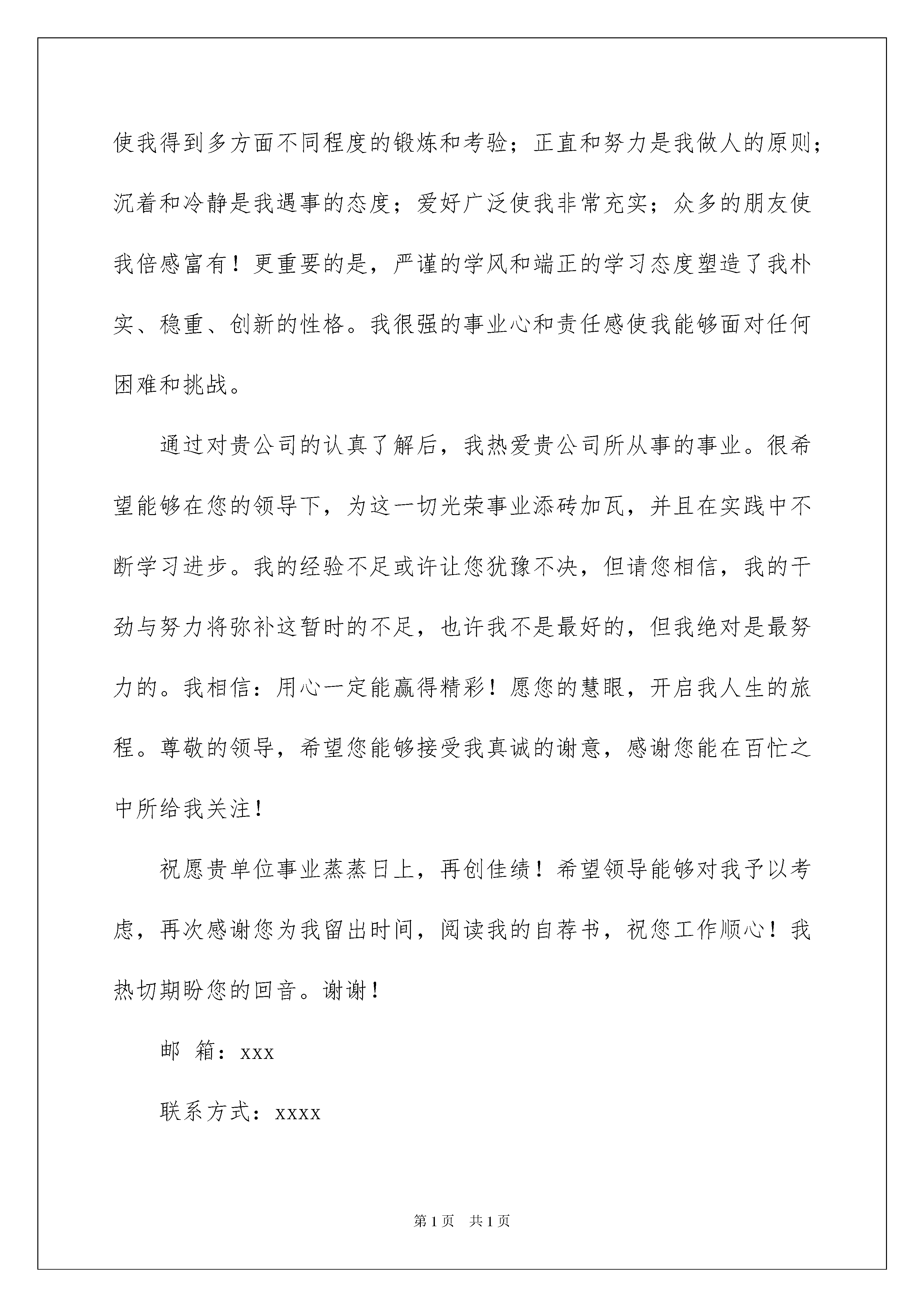 使我得到多方面不同程度的锻炼和考验；正直和努力是我做人的原则；沉着和冷静是我遇事的态度；爱好广泛使我非常充实；众多的朋友使我倍感富有！更重要的是，严谨的学风和端正的学习态度塑造了我朴实、稳重、创新的性格。我很强的事业心和责任感使我能够面对任何困难和挑战。

通过对贵公司的认真了解后，我热爱贵公司所从事的事业。很希望能够在您的领导下，为这一切光荣事业添砖加瓦，并且在实践中不断学习进步。我的经验不足或许让您犹豫不决，但请您相信，我的干劲与努力将弥补这暂时的不足，也许我不是最好的，但我绝对是最努力的。我相信：用心一定能赢得精彩！愿您的慧眼，开启我人生的旅程。尊敬的领导，希望您能够接受我真诚的谢意，感谢您能在百忙之中所给我关注！

祝愿贵单位事业蒸蒸日上，再创佳绩！希望领导能够对我予以考虑，再次感谢您为我留出时间，阅读我的自荐书，祝您工作顺心！我热切期盼您的回音。谢谢！

邮 箱：xxx

联系方式：xxxx

第1页 共1页